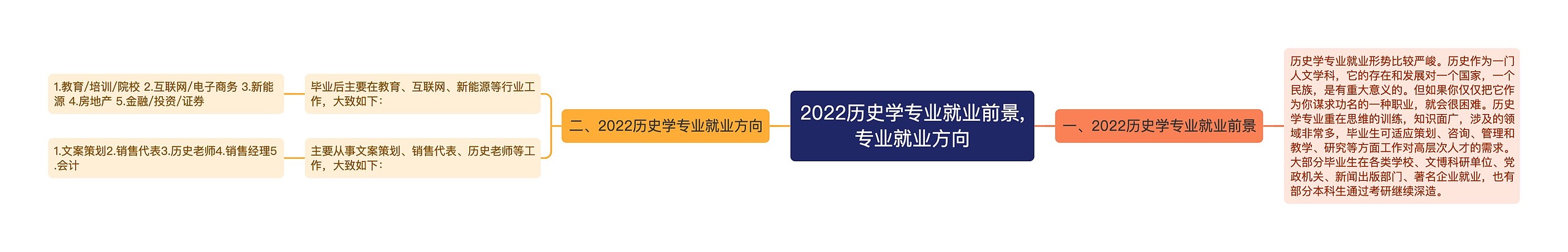 2022历史学专业就业前景,专业就业方向

一、2022历史学专业就业前景

历史学专业就业形势比较严峻。历史作为一门人文学科，它的存在和发展对一个国家，一个民族，是有重大意义的。但如果你仅仅把它作为你谋求功名的一种职业，就会很困难。历史学专业重在思维的训练，知识面广，涉及的领域非常多，毕业生可适应策划、咨询、管理和教学、研究等方面工作对高层次人才的需求。大部分毕业生在各类学校、文博科研单位、党政机关、新闻出版部门、著名企业就业，也有部分本科生通过考研继续深造。

二、2022历史学专业就业方向

毕业后主要在教育、互联网、新能源等行业工作，大致如下：

1.教育/培训/院校 2.互联网/电子商务 3.新能源 4.房地产 5.金融/投资/证券

主要从事文案策划、销售代表、历史老师等工作，大致如下：

1.文案策划2.销售代表3.历史老师4.销售经理5.会计